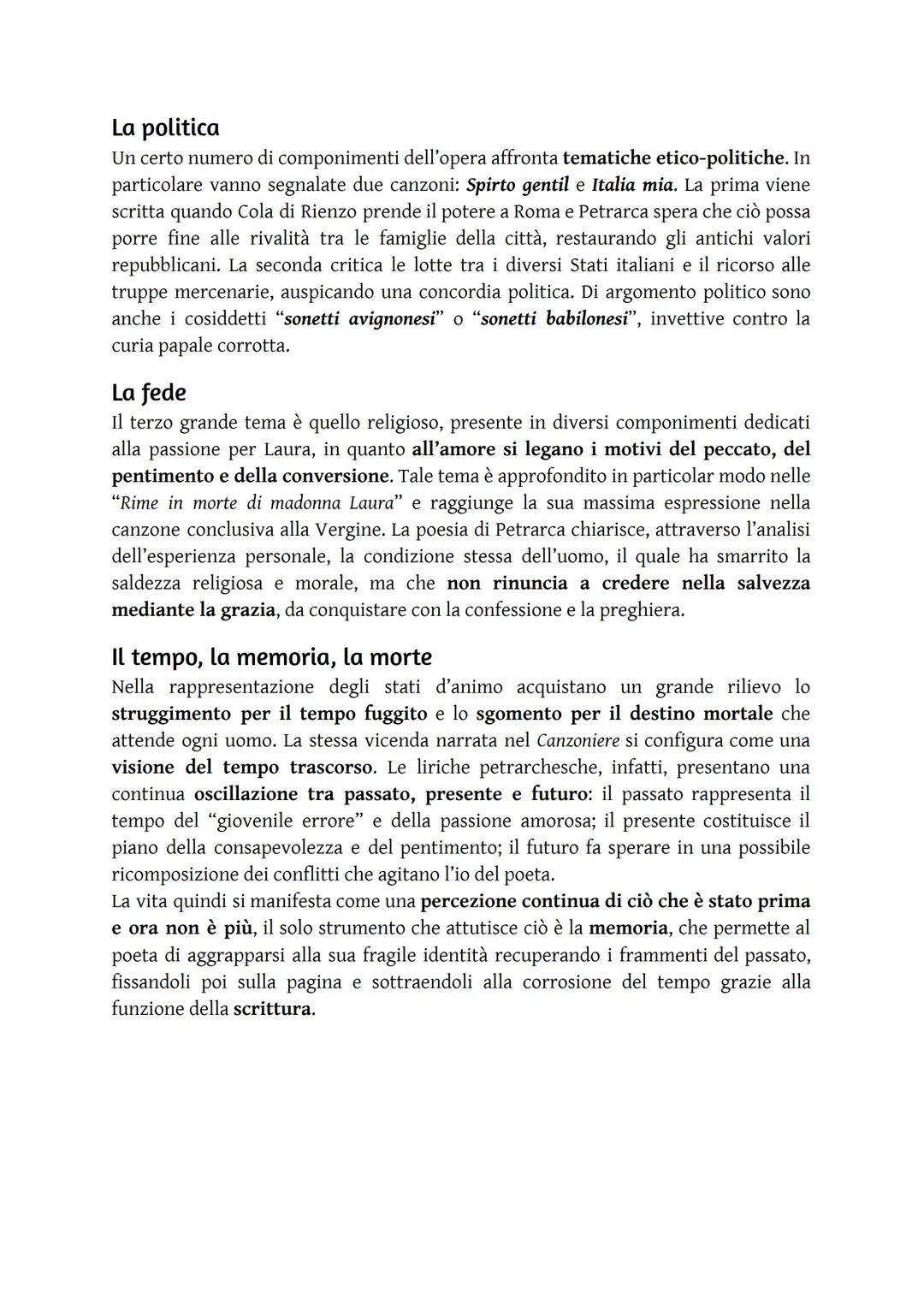 La politica
Un certo numero di componimenti dell'opera affronta tematiche etico-politiche. In particolare vanno segnalate due canzoni: Spirto gentil e Italia mia. La prima viene scritta quando Cola di Rienzo prende il potere a Roma e Petrarca spera che ciò possa porre fine alle rivalità tra le famiglie della città, restaurando gli antichi valori repubblicani. La seconda critica le lotte tra i diversi Stati italiani e il ricorso alle truppe mercenarie, auspicando una concordia politica. Di argomento politico sono anche i cosiddetti "sonetti avignonesi" o "sonetti babilonesi", invettive contro la curia papale corrotta.

La fede
Il terzo grande tema è quello religioso, presente in diversi componimenti dedicati alla passione per Laura, in quanto all'amore si legano i motivi del peccato, del pentimento e della conversione. Tale tema è approfondito in particolar modo nelle "Rime in morte di madonna Laura" e raggiunge la sua massima espressione nella canzone conclusiva alla Vergine. La poesia di Petrarca chiarisce, attraverso l'analisi dell'esperienza personale, la condizione stessa dell'uomo, il quale ha smarrito la saldezza religiosa e morale, ma che non rinuncia a credere nella salvezza mediante la grazia, da conquistare con la confessione e la preghiera.

Il tempo, la memoria, la morte
Nella rappresentazione degli stati d'animo acquistano un grande rilievo lo struggimento per il tempo fuggito e lo sgomento per il destino mortale che attende ogni uomo. La stessa vicenda narrata nel Canzoniere si configura come una visione del tempo trascorso. Le liriche petrarchesche, infatti, presentano una continua oscillazione tra passato, presente e futuro: il passato rappresenta il tempo del "giovenile errore" e della passione amorosa; il presente costituisce il piano della consapevolezza e del pentimento; il futuro fa sperare in una possibile ricomposizione dei conflitti che agitano l'io del poeta.
La vita quindi si manifesta come una percezione continua di ciò che è stato prima e ora non è più, il solo strumento che attutisce ciò è la memoria, che permette al poeta di aggrapparsi alla sua fragile identità recuperando i frammenti del passato, fissandoli poi sulla pagina e sottraendoli alla corrosione del tempo grazie alla funzione della scrittura.